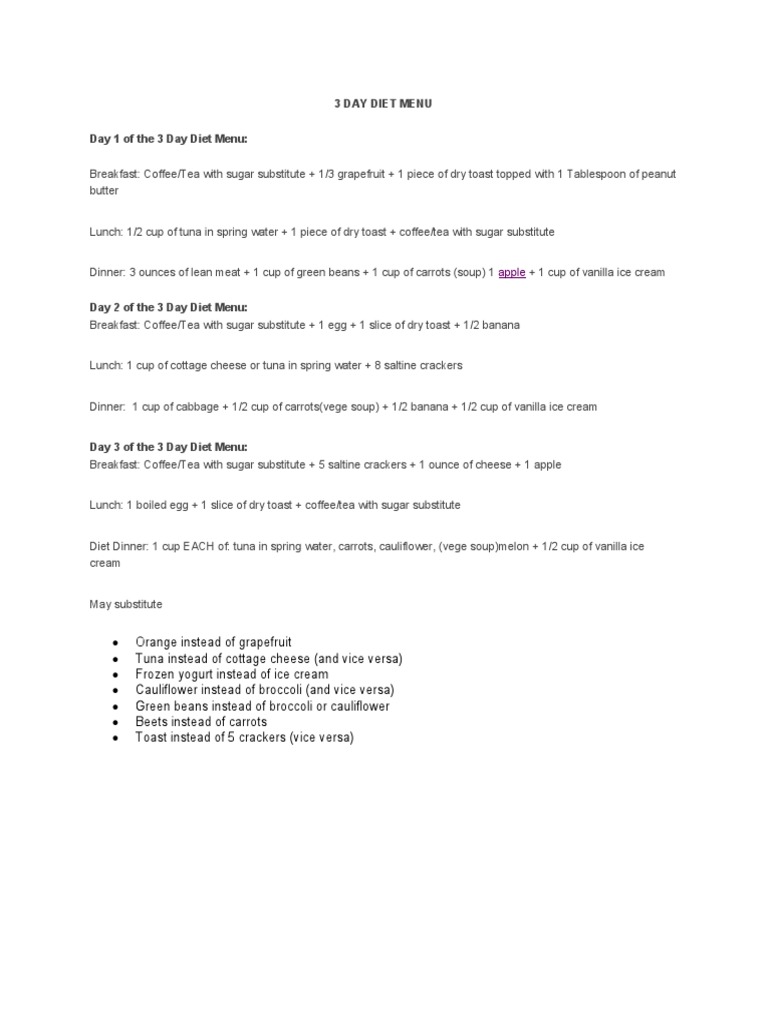 3 DAY DIET MENU

Day 1 of the 3 Day Diet Menu:

Breakfast: Coffee/Tea with sugar substitute + 1/3 grapefruit + 1 piece of dry toast topped with 1 Tablespoon of peanut butter

Lunch: 1/2 cup of tuna in spring water + 1 piece of dry toast + coffee/tea with sugar substitute

Dinner: 3 ounces of lean meat + 1 cup of green beans + 1 cup of carrots (soup) 1 apple + 1 cup of vanilla ice cream

Day 2 of the 3 Day Diet Menu:
Breakfast: Coffee/Tea with sugar substitute + 1 egg + 1 slice of dry toast + 1/2 banana

Lunch: 1 cup of cottage cheese or tuna in spring water + 8 saltine crackers

Dinner: 1 cup of cabbage + 1/2 cup of carrots(vege soup) + 1/2 banana + 1/2 cup of vanilla ice cream

Day 3 of the 3 Day Diet Menu:
Breakfast: Coffee/Tea with sugar substitute + 5 saltine crackers + 1 ounce of cheese + 1 apple

Lunch: 1 boiled egg + 1 slice of dry toast + coffee/tea with sugar substitute

Diet Dinner: 1 cup EACH of: tuna in spring water, carrots, cauliflower, (vege soup)melon + 1/2 cup of vanilla ice cream

May substitute

- Orange instead of grapefruit
- Tuna instead of cottage cheese (and vice versa)
- Frozen yogurt instead of ice cream
- Cauliflower instead of broccoli (and vice versa)
- Green beans instead of broccoli or cauliflower
- Beets instead of carrots
- Toast instead of 5 crackers (vice versa)